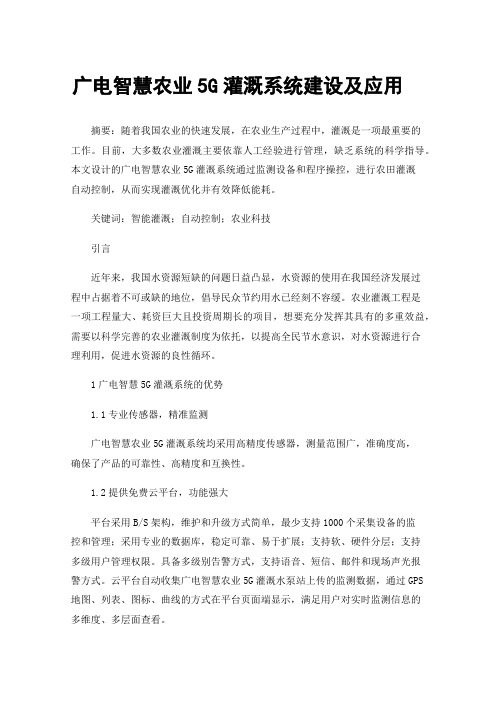 广电智慧农业5G灌溉系统建设及应用

摘要：随着我国农业的快速发展，在农业生产过程中，灌溉是一项最重要的工作。目前，大多数农业灌溉主要依靠人工经验进行管理，缺乏系统的科学指导。本文设计的广电智慧农业5G灌溉系统通过监测设备和程序操控，进行农田灌溉自动控制，从而实现灌溉优化并有效降低能耗。

关键词：智能灌溉；自动控制；农业科技

引言

近年来，我国水资源短缺的问题日益凸显，水资源的使用在我国经济发展过程中占据着不可或缺的地位，倡导民众节约用水已经刻不容缓。农业灌溉工程是一项工程量大、耗资巨大且投资周期长的项目，想要充分发挥其具有的多重效益，需要以科学完善的农业灌溉制度为依托，以提高全民节水意识，对水资源进行合理利用，促进水资源的良性循环。

1广电智慧5G灌溉系统的优势

1.1专业传感器，精准监测

广电智慧农业5G灌溉系统均采用高精度传感器，测量范围广，准确度高，确保了产品的可靠性、高精度和互换性。

1.2提供免费云平台，功能强大

平台采用B/S架构，维护和升级方式简单，最少支持1000个采集设备的监控和管理；采用专业的数据库，稳定可靠、易于扩展；支持软、硬件分层；支持多级用户管理权限。具备多级别告警方式，支持语音、短信、邮件和现场声光报警方式。云平台自动收集广电智慧农业5G灌溉水泵站上传的监测数据，通过GPS地图、列表、图标、曲线的方式在平台页面端显示，满足用户对实时监测信息的多维度、多层面查看。